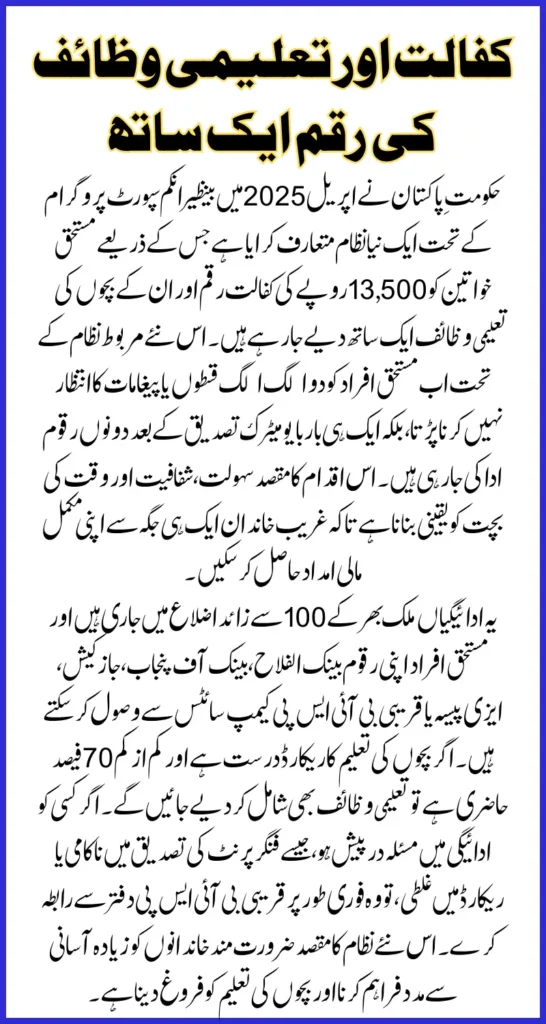 کفالت اور تعلیمی وظائف کی رقم ایک ساتھ

حکومتِ پاکستان نے اپریل 2025 میں بینظیر انکم سپورٹ پروگرام کے تحت ایک نیا نظام متعارف کرایا ہے جس کے ذریعے مستحق خواتین کو 13,500 روپے کی کفالت رقم اور ان کے بچوں کی تعلیمی وظائف ایک ساتھ دیے جا رہے ہیں۔ اس نئے مربوط نظام کے تحت اب مستحق افراد کو دو الگ الگ قسطوں یا پیغامات کا انتظار نہیں کرنا پڑتا، بلکہ ایک ہی بار بایومیٹرک تصدیق کے بعد دونوں رقوم ادا کی جا رہی ہیں۔ اس اقدام کا مقصد سہولت، شفافیت اور وقت کی بچت کو یقینی بنانا ہے تاکہ غریب خاندان ایک ہی جگہ سے اپنی مکمل مالی امداد حاصل کر سکیں۔

یہ ادائیگیاں ملک بھر کے 100 سے زائد اضلاع میں جاری ہیں اور مستحق افراد اپنی رقوم بینک الفلاح، بینک آف پنجاب، جاز کیش، ایزی پیسہ یا قریبی بی آئی ایس پی کیمپ سائٹس سے وصول کر سکتے ہیں۔ اگر بچوں کی تعلیم کا ریکارڈ درست ہے اور کم از کم 70 فیصد حاضری ہے تو تعلیمی وظائف بھی شامل کر دیے جائیں گے۔ اگر کسی کو ادائیگی میں مسئلہ درپیش ہو، جیسے فنگر پرنٹ کی تصدیق میں ناکامی یا ریکارڈ میں غلطی، تو وہ فوری طور پر قریبی بی آئی ایس پی دفتر سے رابطہ کرے۔ اس نئے نظام کا مقصد ضرورت مند خاندانوں کو زیادہ آسانی سے مدد فراہم کرنا اور بچوں کی تعلیم کو فروغ دینا ہے۔